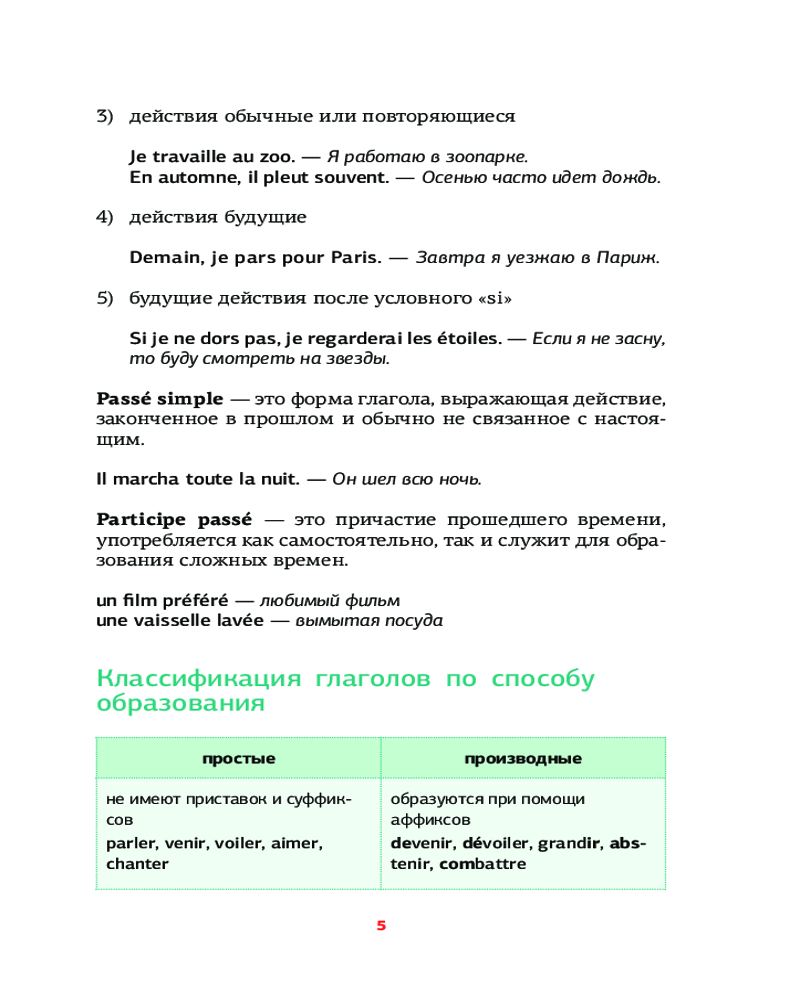 3) действия обычные или повторяющиеся

Je travaille au zoo. — Я работаю в зоопарке.
En automne, il pleut souvent. — Осенью часто идет дождь.

4) действия будущие

Demain, je pars pour Paris. — Завтра я уезжаю в Париж.

5) будущие действия после условного «si»

Si je ne dors pas, je regarderai les étoiles. — Если я не засну, то буду смотреть на звезды.

Passé simple — это форма глагола, выражающая действие, законченное в прошлом и обычно не связанное с настоящим.

Il marcha toute la nuit. — Он шел всю ночь.

Participe passé — это причастие прошедшего времени, употребляется как самостоятельно, так и служит для образования сложных времен.

un film préféré — любимый фильм
une vaisselle lavée — вымытая посуда

Классификация глаголов по способу образования

| простые | производные |
|---|---|
| не имеют приставок и суффиксов parler, venir, voiler, aimer, chanter | образуются при помощи аффиксов devenir, dévoiler, grandir, abstenir, combattre |

5